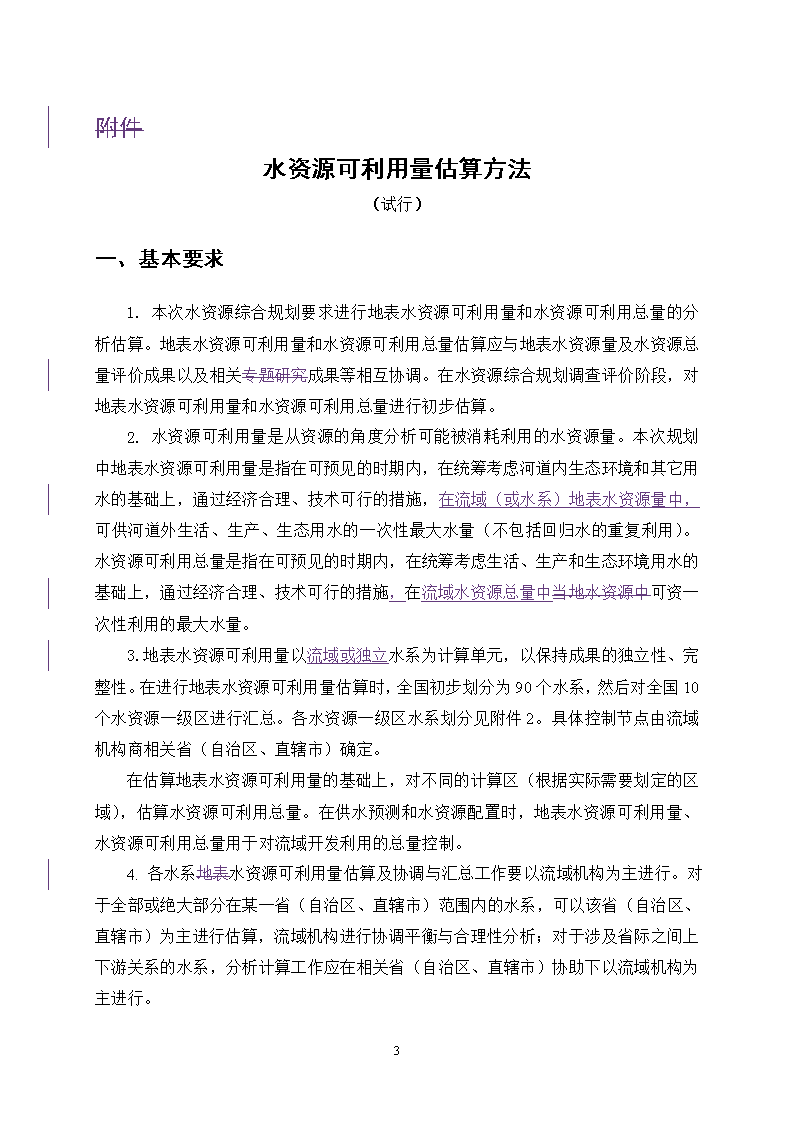 附件

水资源可利用量估算方法

（试行）

一、基本要求

1. 本次水资源综合规划要求进行地表水资源可利用量和水资源可利用总量的分析估算。地表水资源可利用量和水资源可利用总量估算应与地表水资源量及水资源总量评价成果以及相关专题研究成果等相互协调。在水资源综合规划调查评价阶段，对地表水资源可利用量和水资源可利用总量进行初步估算。

2. 水资源可利用量是从资源的角度分析可能被消耗利用的水资源量。本次规划中地表水资源可利用量是指在可预见的时期内，在统筹考虑河道内生态环境和其它用水的基础上，通过经济合理、技术可行的措施，在流域（或水系）地表水资源量中，可供河道外生活、生产、生态用水的一次性最大水量（不包括回归水的重复利用）。水资源可利用总量是指在可预见的时期内，在统筹考虑生活、生产和生态环境用水的基础上，通过经济合理、技术可行的措施，在流域水资源总量中当地水资源中可资一次性利用的最大水量。

3.地表水资源可利用量以流域或独立水系为计算单元，以保持成果的独立性、完整性。在进行地表水资源可利用量估算时，全国初步划分为 90 个水系，然后对全国 10 个水资源一级区进行汇总。各水资源一级区水系划分见附件 2。具体控制节点由流域机构商相关省（自治区、直辖市）确定。

在估算地表水资源可利用量的基础上，对不同的计算区（根据实际需要划定的区域），估算水资源可利用总量。在供水预测和水资源配置时，地表水资源可利用量、水资源可利用总量用于对流域开发利用的总量控制。

4. 各水系地表水资源可利用量估算及协调与汇总工作要以流域机构为主进行。对于全部或绝大部分在某一省（自治区、直辖市）范围内的水系，可以该省（自治区、直辖市）为主进行估算，流域机构进行协调平衡与合理性分析；对于涉及省际之间上下游关系的水系，分析计算工作应在相关省（自治区、直辖市）协助下以流域机构为主进行。

3